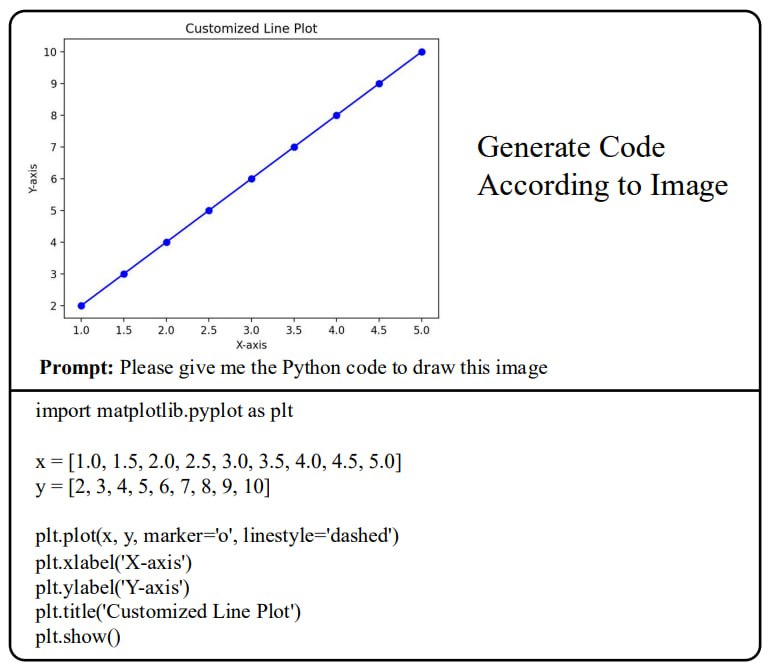 Customized Line Plot

10
9
8
7
6
5
4
3
2

Y-axis

1.0 1.5 2.0 2.5 3.0 3.5 4.0 4.5 5.0
X-axis

Generate Code According to Image

**Prompt:** Please give me the Python code to draw this image

import matplotlib.pyplot as plt

x = [1.0, 1.5, 2.0, 2.5, 3.0, 3.5, 4.0, 4.5, 5.0]
y = [2, 3, 4, 5, 6, 7, 8, 9, 10]

plt.plot(x, y, marker='o', linestyle='dashed')
plt.xlabel('X-axis')
plt.ylabel('Y-axis')
plt.title('Customized Line Plot')
plt.show()